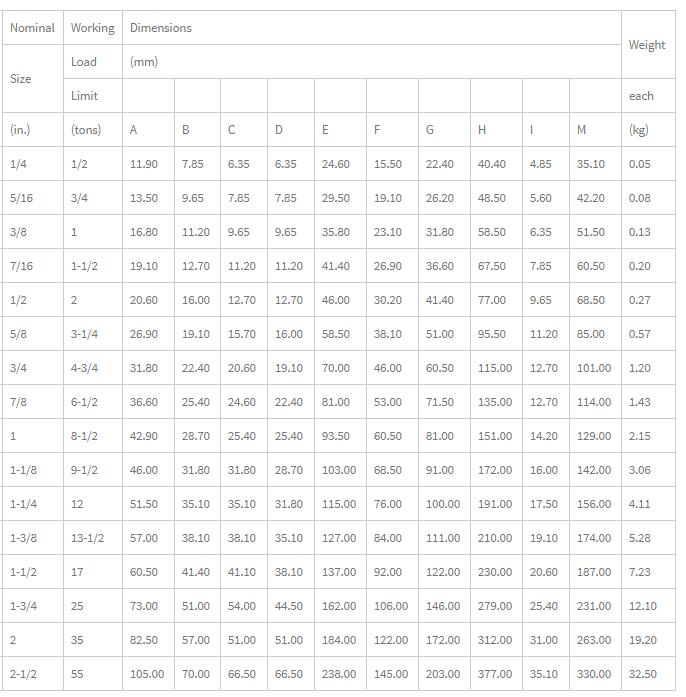 | Nominal | Working | Dimensions | | | | | | | | | | Weight |
|---|---|---|---|---|---|---|---|---|---|---|---|---|
| Size | Load | (mm) | | | | | | | | | | |
| | Limit | | | | | | | | | | | each |
| (in.) | (tons) | A | B | C | D | E | F | G | H | I | M | (kg) |
| 1/4 | 1/2 | 11.90 | 7.85 | 6.35 | 6.35 | 24.60 | 15.50 | 22.40 | 40.40 | 4.85 | 35.10 | 0.05 |
| 5/16 | 3/4 | 13.50 | 9.65 | 7.85 | 7.85 | 29.50 | 19.10 | 26.20 | 48.50 | 5.60 | 42.20 | 0.08 |
| 3/8 | 1 | 16.80 | 11.20 | 9.65 | 9.65 | 35.80 | 23.10 | 31.80 | 58.50 | 6.35 | 51.50 | 0.13 |
| 7/16 | 1-1/2 | 19.10 | 12.70 | 11.20 | 11.20 | 41.40 | 26.90 | 36.60 | 67.50 | 7.85 | 60.50 | 0.20 |
| 1/2 | 2 | 20.60 | 16.00 | 12.70 | 12.70 | 46.00 | 30.20 | 41.40 | 77.00 | 9.65 | 68.50 | 0.27 |
| 5/8 | 3-1/4 | 26.90 | 19.10 | 15.70 | 16.00 | 58.50 | 38.10 | 51.00 | 95.50 | 11.20 | 85.00 | 0.57 |
| 3/4 | 4-3/4 | 31.80 | 22.40 | 20.60 | 19.10 | 70.00 | 46.00 | 60.50 | 115.00 | 12.70 | 101.00 | 1.20 |
| 7/8 | 6-1/2 | 36.60 | 25.40 | 24.60 | 22.40 | 81.00 | 53.00 | 71.50 | 135.00 | 12.70 | 114.00 | 1.43 |
| 1 | 8-1/2 | 42.90 | 28.70 | 25.40 | 25.40 | 93.50 | 60.50 | 81.00 | 151.00 | 14.20 | 129.00 | 2.15 |
| 1-1/8 | 9-1/2 | 46.00 | 31.80 | 31.80 | 28.70 | 103.00 | 68.50 | 91.00 | 172.00 | 16.00 | 142.00 | 3.06 |
| 1-1/4 | 12 | 51.50 | 35.10 | 35.10 | 31.80 | 115.00 | 76.00 | 100.00 | 191.00 | 17.50 | 156.00 | 4.11 |
| 1-3/8 | 13-1/2 | 57.00 | 38.10 | 38.10 | 35.10 | 127.00 | 84.00 | 111.00 | 210.00 | 19.10 | 174.00 | 5.28 |
| 1-1/2 | 17 | 60.50 | 41.40 | 41.10 | 38.10 | 137.00 | 92.00 | 122.00 | 230.00 | 20.60 | 187.00 | 7.23 |
| 1-3/4 | 25 | 73.00 | 51.00 | 54.00 | 44.50 | 162.00 | 106.00 | 146.00 | 279.00 | 25.40 | 231.00 | 12.10 |
| 2 | 35 | 82.50 | 57.00 | 51.00 | 51.00 | 184.00 | 122.00 | 172.00 | 312.00 | 31.00 | 263.00 | 19.20 |
| 2-1/2 | 55 | 105.00 | 70.00 | 66.50 | 66.50 | 238.00 | 145.00 | 203.00 | 377.00 | 35.10 | 330.00 | 32.50 |